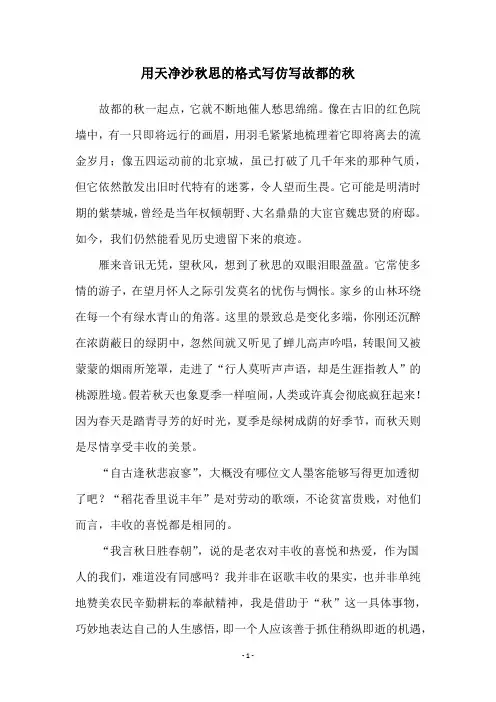 用天净沙秋思的格式写仿写故都的秋

故都的秋一起点，它就不断地催人愁思绵绵。像在古旧的红色院墙中，有一只即将远行的画眉，用羽毛紧紧地梳理着它即将离去的流金岁月；像五四运动前的北京城，虽已打破了几千年来的那种气质，但它依然散发出旧时代特有的迷雾，令人望而生畏。它可能是明清时期的紫禁城，曾经是当年权倾朝野、大名鼎鼎的大宦官魏忠贤的府邸。如今，我们仍然能看见历史遗留下来的痕迹。

雁来音讯无凭，望秋风，想到了秋思的双眼泪眼盈盈。它常使多情的游子，在望月怀人之际引发莫名的忧伤与惆怅。家乡的山林环绕在每一个有绿水青山的角落。这里的景致总是变化多端，你刚还沉醉在浓荫蔽日的绿阴中，忽然间就又听见了蝉儿高声吟唱，转眼间又被蒙蒙的烟雨所笼罩，走进了“行人莫听声声语，却是生涯指教人”的桃源胜境。假若秋天也象夏季一样喧闹，人类或许真会彻底疯狂起来！因为春天是踏青寻芳的好时光，夏季是绿树成荫的好季节，而秋天则是尽情享受丰收的美景。

“自古逢秋悲寂寥”，大概没有哪位文人墨客能够写得更加透彻了吧？“稻花香里说丰年”是对劳动的歌颂，不论贫富贵贱，对他们而言，丰收的喜悦都是相同的。

“我言秋日胜春朝”，说的是老农对丰收的喜悦和热爱，作为国人的我们，难道没有同感吗？我并非在讴歌丰收的果实，也并非单纯地赞美农民辛勤耕耘的奉献精神，我是借助于“秋”这一具体事物，巧妙地表达自己的人生感悟，即一个人应该善于抓住稍纵即逝的机遇，

- 1 -